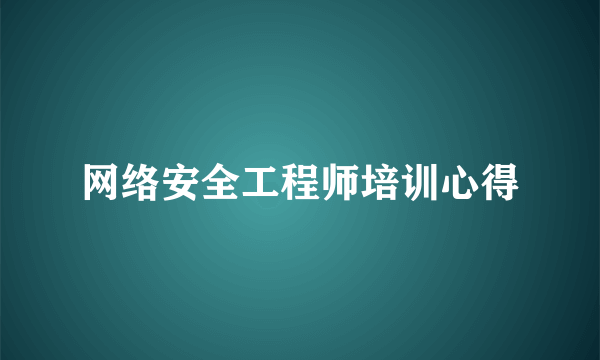 网络安全工程师培训心得